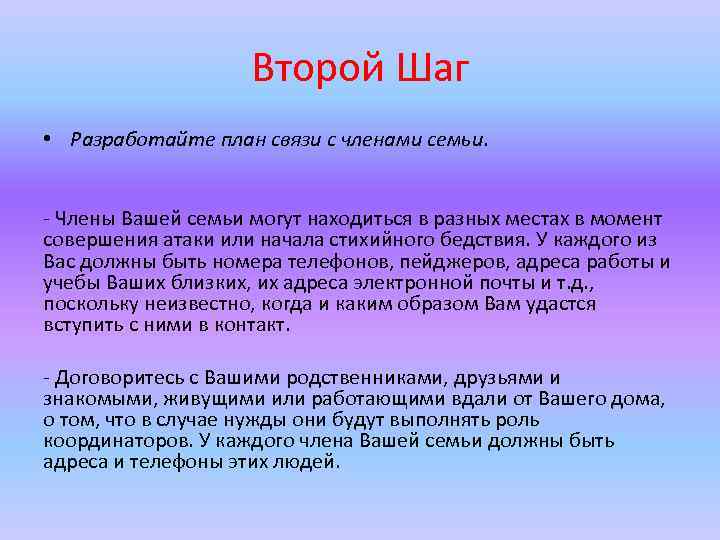 Второй Шаг

• Разработайте план связи с членами семьи.

- Члены Вашей семьи могут находиться в разных местах в момент совершения атаки или начала стихийного бедствия. У каждого из Вас должны быть номера телефонов, пейджеров, адреса работы и учебы Ваших близких, их адреса электронной почты и т.д., поскольку неизвестно, когда и каким образом Вам удастся вступить с ними в контакт.

- Договоритесь с Вашими родственниками, друзьями и знакомыми, живущими или работающими вдали от Вашего дома, о том, что в случае нужды они будут выполнять роль координаторов. У каждого члена Вашей семьи должны быть адреса и телефоны этих людей.